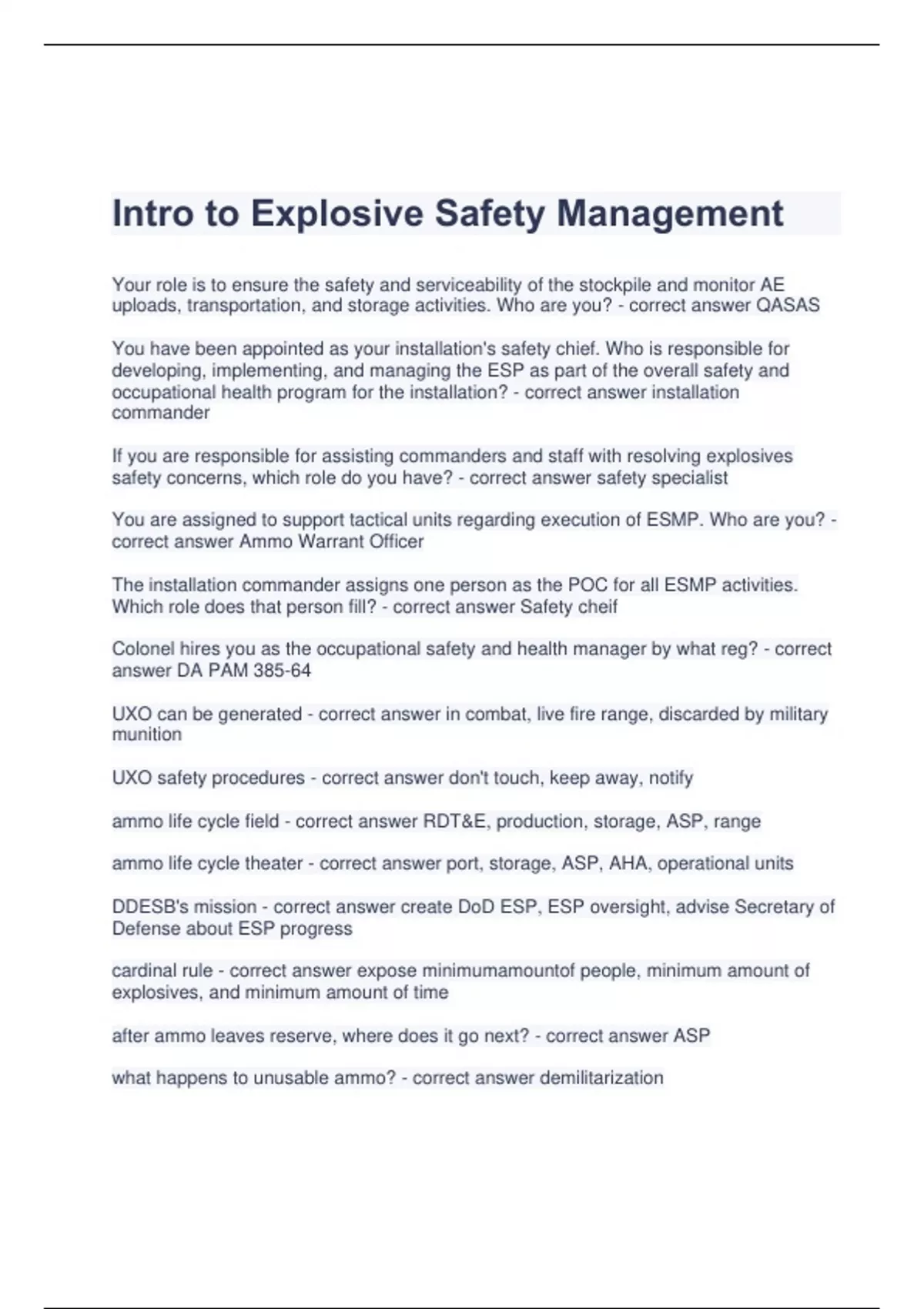 Intro to Explosive Safety Management

Your role is to ensure the safety and serviceability of the stockpile and monitor AE uploads, transportation, and storage activities. Who are you? - correct answer QASAS

You have been appointed as your installation's safety chief. Who is responsible for developing, implementing, and managing the ESP as part of the overall safety and occupational health program for the installation? - correct answer installation commander

If you are responsible for assisting commanders and staff with resolving explosives safety concerns, which role do you have? - correct answer safety specialist

You are assigned to support tactical units regarding execution of ESMP. Who are you? - correct answer Ammo Warrant Officer

The installation commander assigns one person as the POC for all ESMP activities. Which role does that person fill? - correct answer Safety cheif

Colonel hires you as the occupational safety and health manager by what reg? - correct answer DA PAM 385-64

UXO can be generated - correct answer in combat, live fire range, discarded by military munition

UXO safety procedures - correct answer don't touch, keep away, notify

ammo life cycle field - correct answer RDT&E, production, storage, ASP, range

ammo life cycle theater - correct answer port, storage, ASP, AHA, operational units

DDESB's mission - correct answer create DoD ESP, ESP oversight, advise Secretary of Defense about ESP progress

cardinal rule - correct answer expose minimumamountof people, minimum amount of explosives, and minimum amount of time

after ammo leaves reserve, where does it go next? - correct answer ASP

what happens to unusable ammo? - correct answer demilitarization